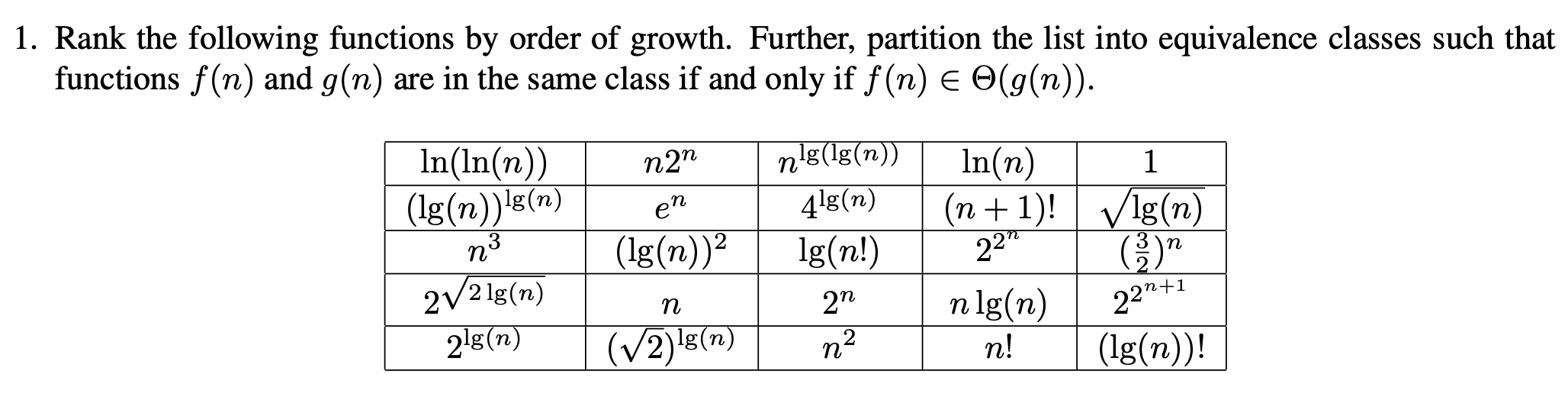 1. Rank the following functions by order of growth. Further, partition the list into equivalence classes such that functions $f(n)$ and $g(n)$ are in the same class if and only if $f(n) \in \Theta(g(n))$.

| $\ln(\ln(n))$ | $n2^n$ | $n^{\lg(\lg(n))}$ | $\ln(n)$ | $1$ |
|---|---|---|---|---|
| $(\lg(n))^{\lg(n)}$ | $e^n$ | $4^{\lg(n)}$ | $(n+1)!$ | $\sqrt{\lg(n)}$ |
| $n^3$ | $(\lg(n))^2$ | $\lg(n!)$ | $2^{2^n}$ | $(\frac{3}{2})^n$ |
| $2^{\sqrt{2\lg(n)}}$ | $n$ | $2^n$ | $n\lg(n)$ | $2^{2^{n+1}}$ |
| $2^{\lg(n)}$ | $(\sqrt{2})^{\lg(n)}$ | $n^2$ | $n!$ | $(\lg(n))!$ |